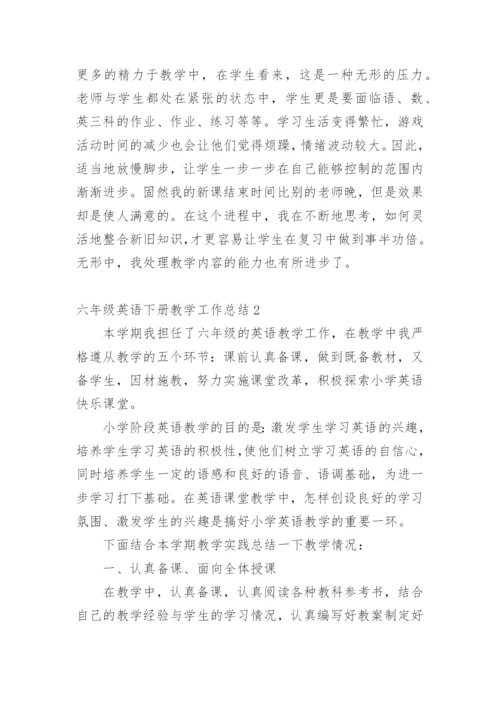 更多的精力于教学中，在学生看来，这是一种无形的压力。老师与学生都处在紧张的状态中，学生更是要面临语、数、英三科的作业、作业、练习等等。学习生活变得繁忙，游戏活动时间的减少也会让他们觉得烦躁，情绪波动较大。因此，适当地放慢脚步，让学生一步一步在自己能够控制的范围内渐渐进步。固然我的新课结束时间比别的老师晚，但是效果却是使人满意的。在这个进程中，我在不断地思考，如何灵活地整合新旧知识，才更容易让学生在复习中做到事半功倍。无形中，我处理教学内容的能力也有所进步了。

六年级英语下册教学工作总结2

本学期我担任了六年级的英语教学工作，在教学中我严格遵从教学的五个环节：课前认真备课，做到既备教材，又备学生，因材施教，努力实施课堂改革，积极探索小学英语快乐课堂。

小学阶段英语教学的目的是：激发学生学习英语的兴趣，培养学生学习英语的积极性，使他们树立学习英语的自信心，同时培养学生一定的语感和良好的语音、语调基础，为进一步学习打下基础。在英语课堂教学中，怎样创设良好的学习氛围、激发学生的兴趣是搞好小学英语教学的重要一环。

下面结合本学期教学实践总结一下教学情况：

一、认真备课、面向全体授课

在教学中，认真备课，认真阅读各种教科参考书，结合自己的教学经验与学生的学习情况，认真编写好教案制定好